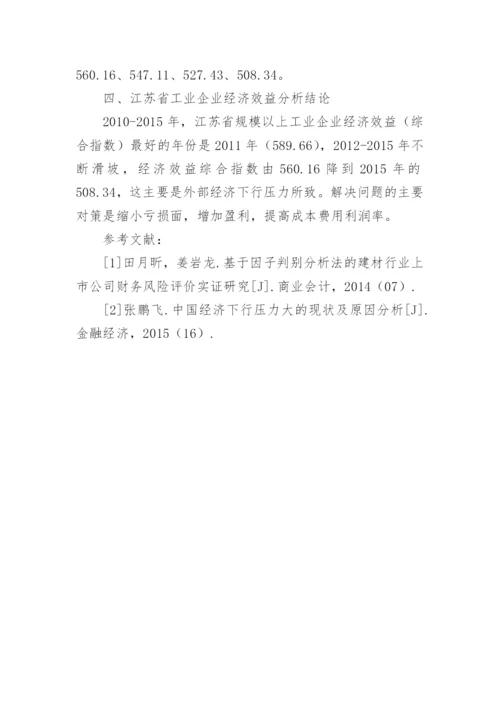 560.16、547.11、527.43、508.34。

四、江苏省工业企业经济效益分析结论

2010-2015年，江苏省规模以上工业企业经济效益（综合指数）最好的年份是2011年（589.66），2012-2015年不断滑坡，经济效益综合指数由560.16降到2015年的508.34，这主要是外部经济下行压力所致。解决问题的主要对策是缩小亏损面，增加盈利，提高成本费用利润率。

参考文献：

[1]田月昕，姜岩龙.基于因子判别分析法的建材行业上市公司财务风险评价实证研究[J].商业会计，2014（07）.

[2]张鹏飞.中国经济下行压力大的现状及原因分析[J].金融经济，2015（16）.